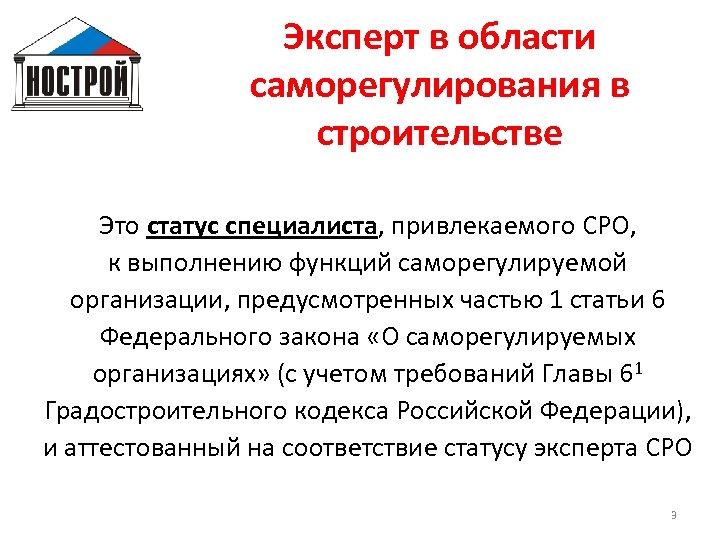 НОСТРОЙ

Эксперт в области саморегулирования в строительстве

Это статус специалиста, привлекаемого СРО, к выполнению функций саморегулируемой организации, предусмотренных частью 1 статьи 6 Федерального закона «О саморегулируемых организациях» (с учетом требований Главы $6^1$ Градостроительного кодекса Российской Федерации), и аттестованный на соответствие статусу эксперта СРО

9